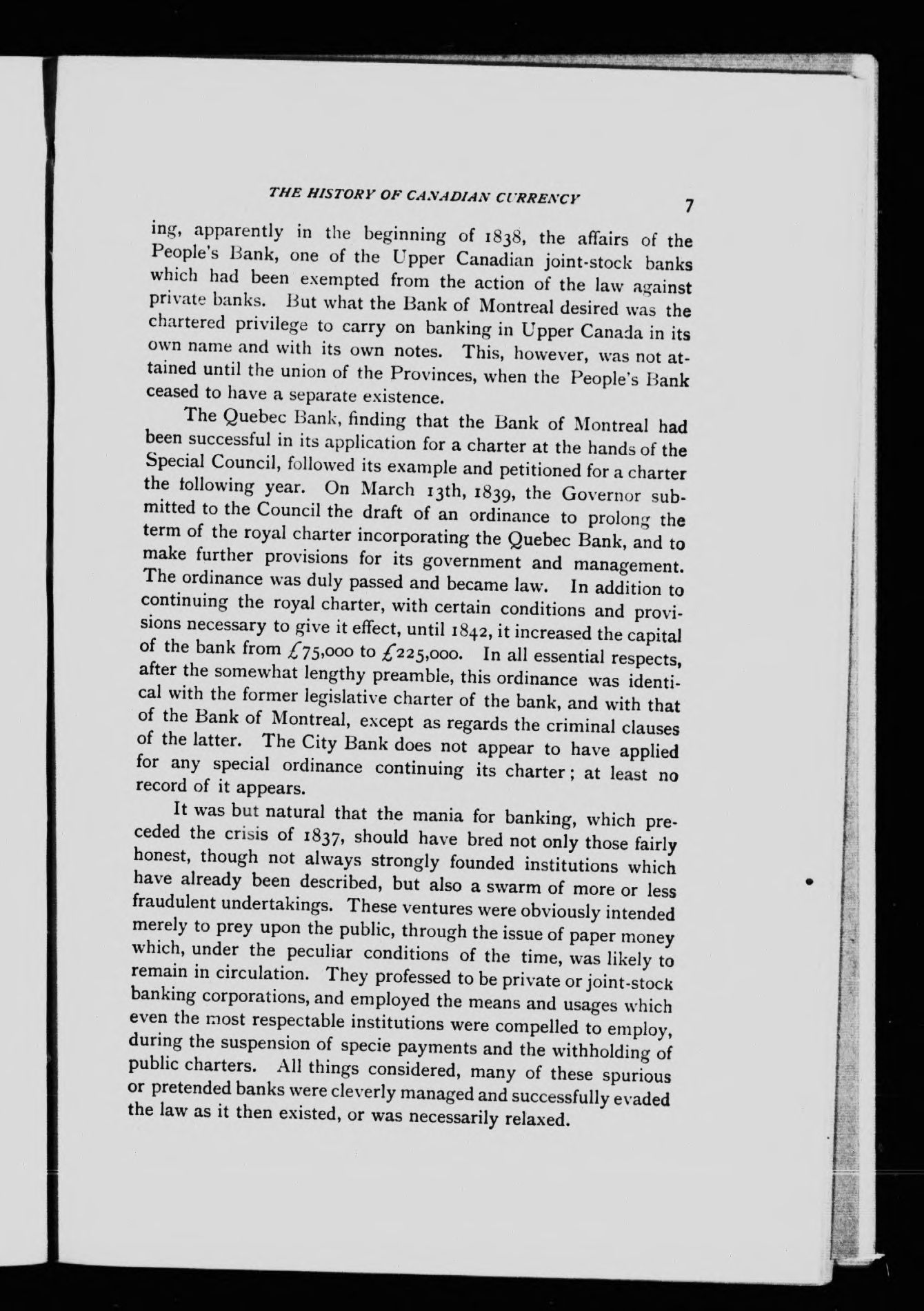 THE HISTORY OF CANADIAN CURRENCY 7

ing, apparently in the beginning of 1838, the affairs of the People's Bank, one of the Upper Canadian joint-stock banks which had been exempted from the action of the law against private banks. But what the Bank of Montreal desired was the chartered privilege to carry on banking in Upper Canada in its own name and with its own notes. This, however, was not attained until the union of the Provinces, when the People's Bank ceased to have a separate existence.

The Quebec Bank, finding that the Bank of Montreal had been successful in its application for a charter at the hands of the Special Council, followed its example and petitioned for a charter the following year. On March 13th, 1839, the Governor submitted to the Council the draft of an ordinance to prolong the term of the royal charter incorporating the Quebec Bank, and to make further provisions for its government and management. The ordinance was duly passed and became law. In addition to continuing the royal charter, with certain conditions and provisions necessary to give it effect, until 1842, it increased the capital of the bank from £75,000 to £225,000. In all essential respects, after the somewhat lengthy preamble, this ordinance was identical with the former legislative charter of the bank, and with that of the Bank of Montreal, except as regards the criminal clauses of the latter. The City Bank does not appear to have applied for any special ordinance continuing its charter; at least no record of it appears.

It was but natural that the mania for banking, which preceded the crisis of 1837, should have bred not only those fairly honest, though not always strongly founded institutions which have already been described, but also a swarm of more or less fraudulent undertakings. These ventures were obviously intended merely to prey upon the public, through the issue of paper money which, under the peculiar conditions of the time, was likely to remain in circulation. They professed to be private or joint-stock banking corporations, and employed the means and usages which even the most respectable institutions were compelled to employ, during the suspension of specie payments and the withholding of public charters. All things considered, many of these spurious or pretended banks were cleverly managed and successfully evaded the law as it then existed, or was necessarily relaxed.